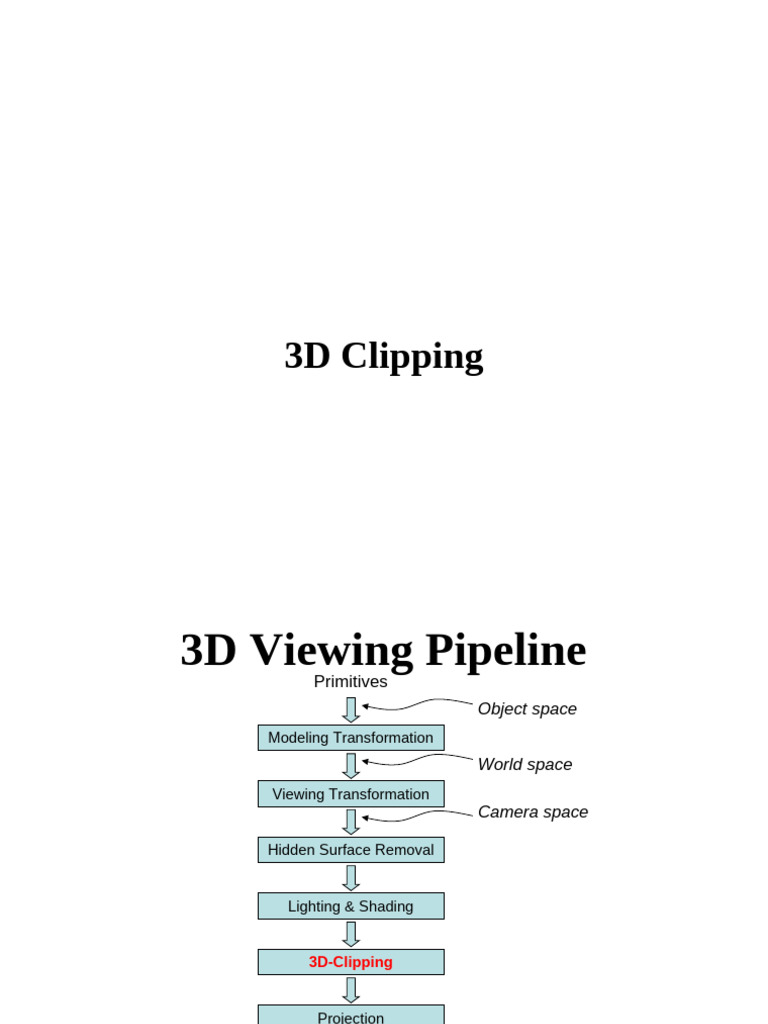 3D Clipping

3D Viewing Pipeline

Primitives

Object space

Modeling Transformation

World space

Viewing Transformation

Camera space

Hidden Surface Removal

Lighting & Shading

3D-Clipping

Projection